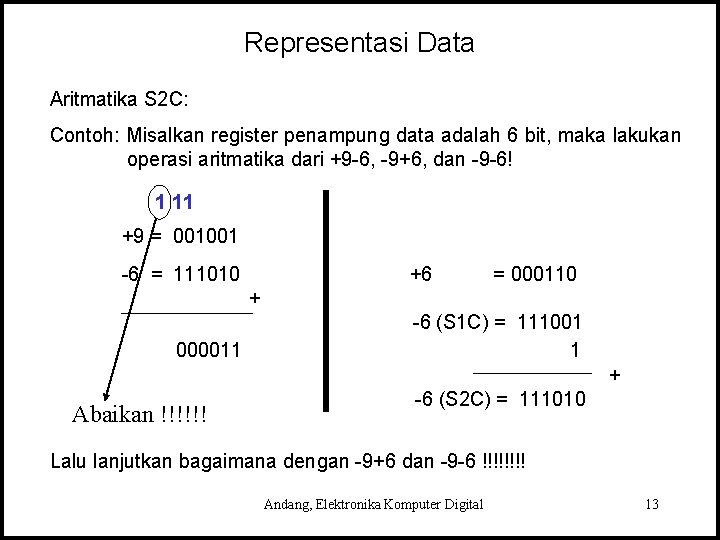 Representasi Data

Aritmatika S2C:

Contoh: Misalkan register penampung data adalah 6 bit, maka lakukan operasi aritmatika dari +9-6, -9+6, dan -9-6!

1 11

+9 = 001001

-6 = 111010

+

000011

Abaikan !!!!!!

+6 = 000110

-6 (S1C) = 111001

1

+

-6 (S2C) = 111010

Lalu lanjutkan bagaimana dengan -9+6 dan -9-6 !!!!!!!!

Andang, Elektronika Komputer Digital

13